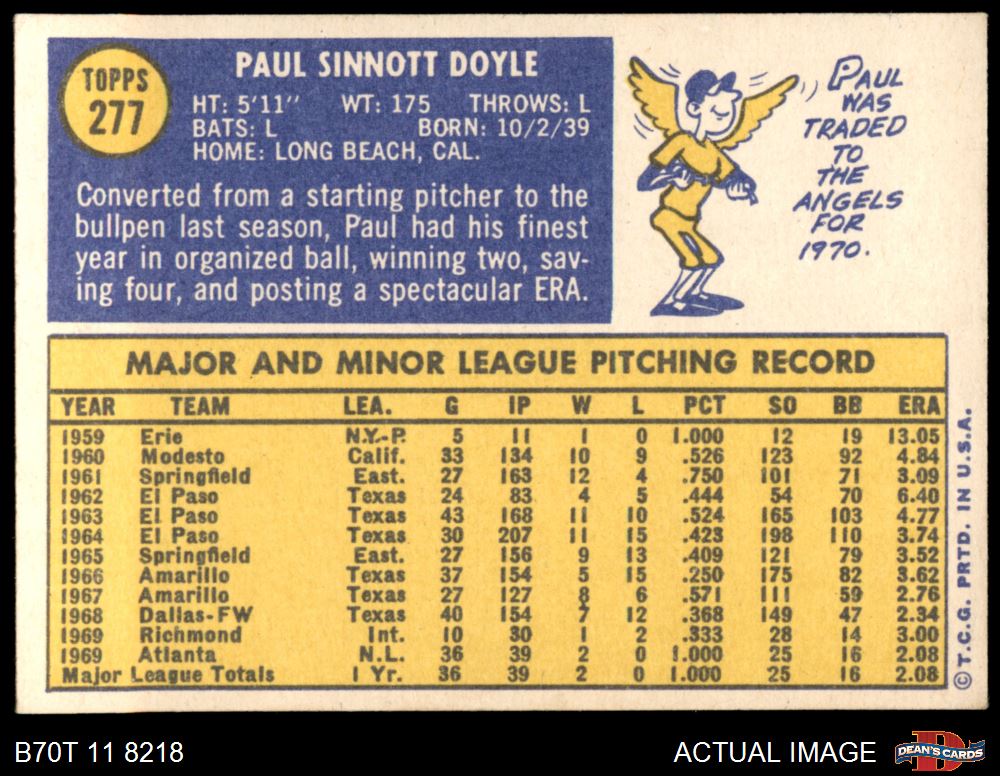 TOPPS
277

PAUL SINNOTT DOYLE

HT: 5'11" WT: 175 THROWS: L
BATS: L BORN: 10/2/39
HOME: LONG BEACH, CAL.

Converted from a starting pitcher to the bullpen last season, Paul had his finest year in organized ball, winning two, saving four, and posting a spectacular ERA.

PAUL WAS TRADED TO THE ANGELS FOR 1970.

MAJOR AND MINOR LEAGUE PITCHING RECORD

| YEAR | TEAM | LEA. | G | IP | W | L | PCT | SO | BB | ERA |
|---|---|---|---|---|---|---|---|---|---|---|
| 1959 | Erie | N.Y.-P. | 5 | 11 | 1 | 0 | 1.000 | 12 | 19 | 13.05 |
| 1960 | Modesto | Calif. | 33 | 134 | 10 | 9 | .526 | 123 | 92 | 4.84 |
| 1961 | Springfield | East. | 27 | 163 | 12 | 4 | .750 | 101 | 71 | 3.09 |
| 1962 | El Paso | Texas | 24 | 83 | 4 | 5 | .444 | 54 | 70 | 6.40 |
| 1963 | El Paso | Texas | 43 | 168 | 11 | 10 | .524 | 165 | 103 | 4.77 |
| 1964 | El Paso | Texas | 30 | 207 | 11 | 15 | .423 | 198 | 110 | 3.74 |
| 1965 | Springfield | East. | 27 | 156 | 9 | 13 | .409 | 121 | 79 | 3.52 |
| 1966 | Amarillo | Texas | 37 | 154 | 5 | 15 | .250 | 175 | 82 | 3.62 |
| 1967 | Amarillo | Texas | 27 | 127 | 8 | 6 | .571 | 111 | 59 | 2.76 |
| 1968 | Dallas-FW | Texas | 40 | 154 | 7 | 12 | .368 | 149 | 47 | 2.34 |
| 1969 | Richmond | Int. | 10 | 30 | 1 | 2 | .333 | 28 | 14 | 3.00 |
| 1969 | Atlanta | N.L. | 36 | 39 | 2 | 0 | 1.000 | 25 | 16 | 2.08 |
| Major League Totals | | 1 Yr. | 36 | 39 | 2 | 0 | 1.000 | 25 | 16 | 2.08 |

© T.C.G. PRTD. IN U.S.A.

B70T 11 8218

ACTUAL IMAGE

DEAN'S CARDS